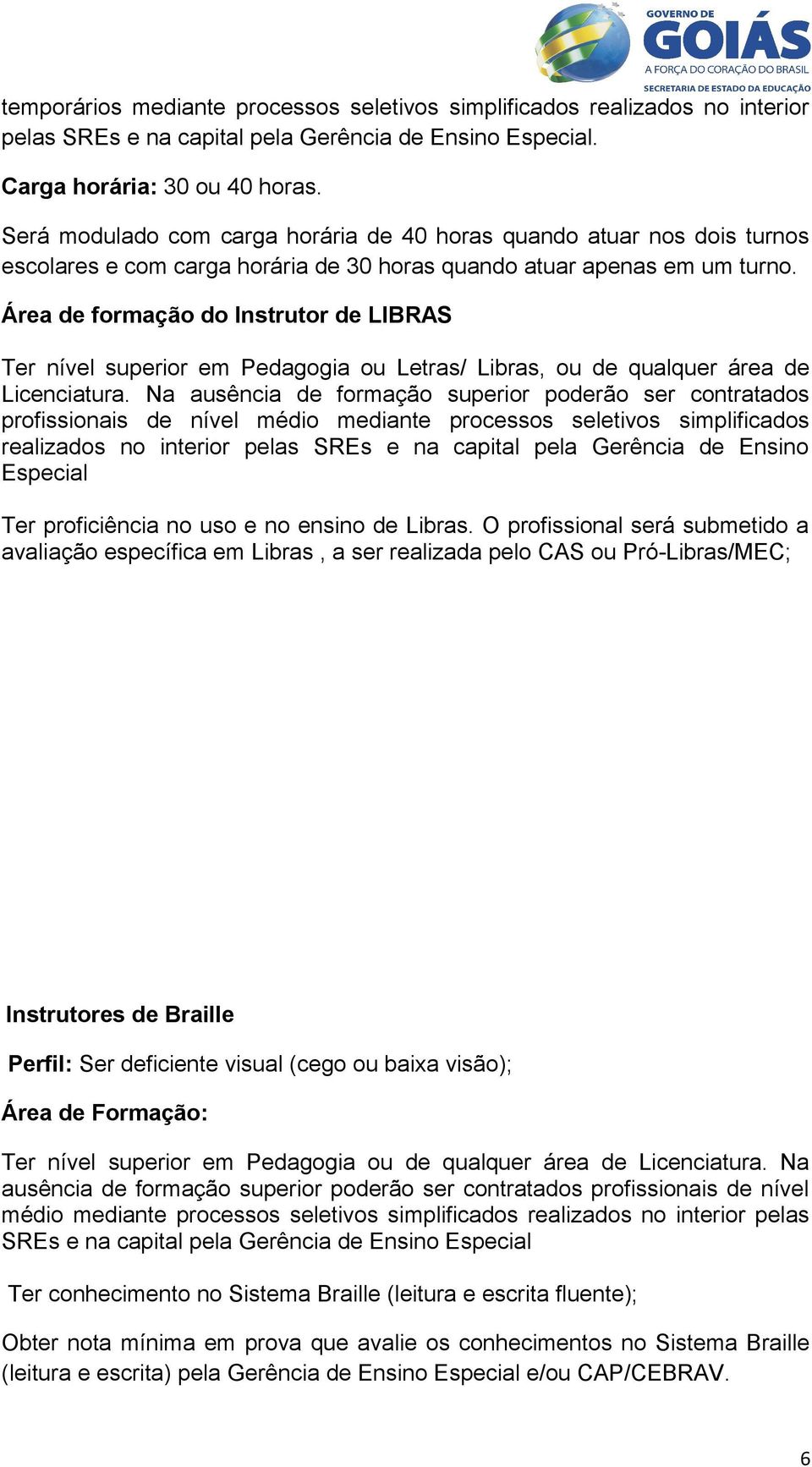 GOVERNO DE
GOIÁS
A FORÇA DO CORAÇÃO DO BRASIL
SECRETARIA DE ESTADO DA EDUCAÇÃO

temporários mediante processos seletivos simplificados realizados no interior pelas SREs e na capital pela Gerência de Ensino Especial.

Carga horária: 30 ou 40 horas.

Será modulado com carga horária de 40 horas quando atuar nos dois turnos escolares e com carga horária de 30 horas quando atuar apenas em um turno.

Área de formação do Instrutor de LIBRAS

Ter nível superior em Pedagogia ou Letras/ Libras, ou de qualquer área de Licenciatura. Na ausência de formação superior poderão ser contratados profissionais de nível médio mediante processos seletivos simplificados realizados no interior pelas SREs e na capital pela Gerência de Ensino Especial

Ter proficiência no uso e no ensino de Libras. O profissional será submetido a avaliação específica em Libras , a ser realizada pelo CAS ou Pró-Libras/MEC;

Instrutores de Braille

Perfil: Ser deficiente visual (cego ou baixa visão);

Área de Formação:

Ter nível superior em Pedagogia ou de qualquer área de Licenciatura. Na ausência de formação superior poderão ser contratados profissionais de nível médio mediante processos seletivos simplificados realizados no interior pelas SREs e na capital pela Gerência de Ensino Especial

Ter conhecimento no Sistema Braille (leitura e escrita fluente);

Obter nota mínima em prova que avalie os conhecimentos no Sistema Braille (leitura e escrita) pela Gerência de Ensino Especial e/ou CAP/CEBRAV.

6